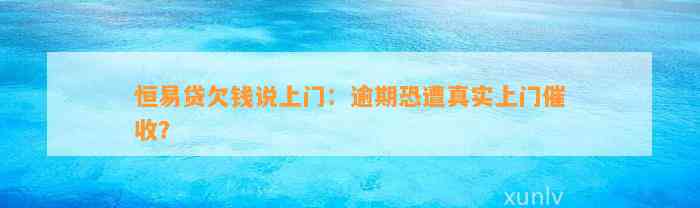 恒易贷欠钱说上门：逾期恐遭真实上门催收?

xunlv